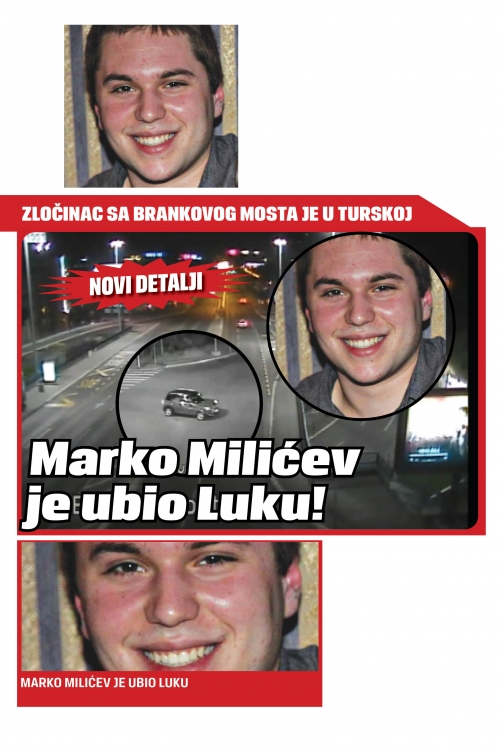 ZLOČINAC SA BRANKOVOG MOSTA JE U TURSKOJ

NOVI DETALJI

Marko Milićev je ubio Luku!

MARKO MILIĆEV JE UBIO LUKU